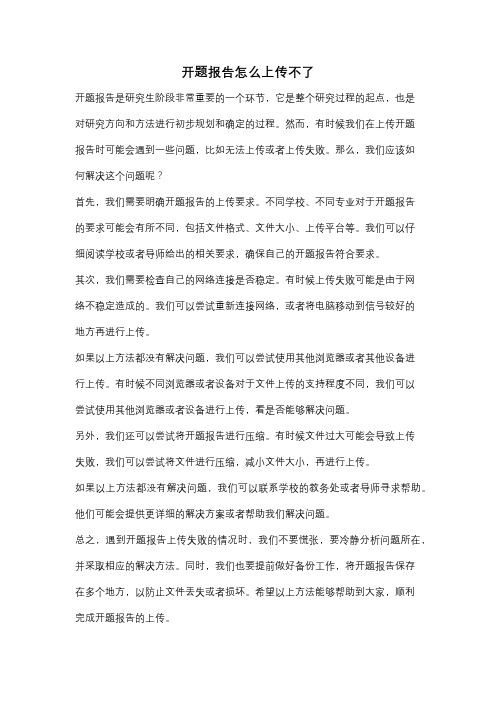 开题报告怎么上传不了

开题报告是研究生阶段非常重要的一个环节，它是整个研究过程的起点，也是对研究方向和方法进行初步规划和确定的过程。然而，有时候我们在上传开题报告时可能会遇到一些问题，比如无法上传或者上传失败。那么，我们应该如何解决这个问题呢？

首先，我们需要明确开题报告的上传要求。不同学校、不同专业对于开题报告的要求可能会有所不同，包括文件格式、文件大小、上传平台等。我们可以仔细阅读学校或者导师给出的相关要求，确保自己的开题报告符合要求。

其次，我们需要检查自己的网络连接是否稳定。有时候上传失败可能是由于网络不稳定造成的。我们可以尝试重新连接网络，或者将电脑移动到信号较好的地方再进行上传。

如果以上方法都没有解决问题，我们可以尝试使用其他浏览器或者其他设备进行上传。有时候不同浏览器或者设备对于文件上传的支持程度不同，我们可以尝试使用其他浏览器或者设备进行上传，看是否能够解决问题。

另外，我们还可以尝试将开题报告进行压缩。有时候文件过大可能会导致上传失败，我们可以尝试将文件进行压缩，减小文件大小，再进行上传。

如果以上方法都没有解决问题，我们可以联系学校的教务处或者导师寻求帮助。他们可能会提供更详细的解决方案或者帮助我们解决问题。

总之，遇到开题报告上传失败的情况时，我们不要慌张，要冷静分析问题所在，并采取相应的解决方法。同时，我们也要提前做好备份工作，将开题报告保存在多个地方，以防止文件丢失或者损坏。希望以上方法能够帮助到大家，顺利完成开题报告的上传。